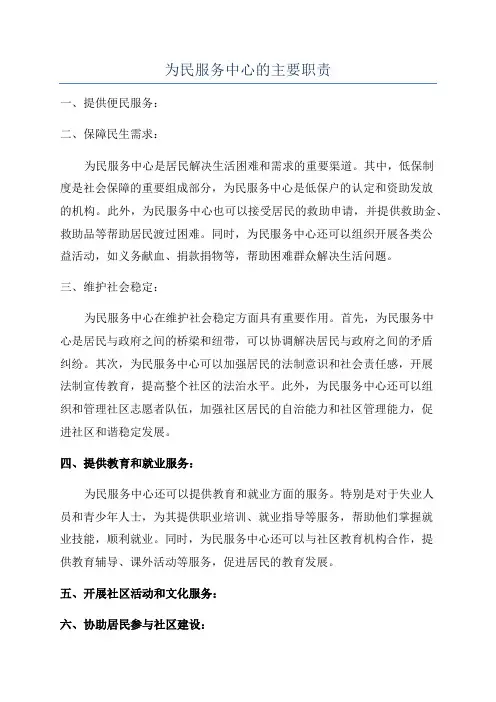 为民服务中心的主要职责

一、提供便民服务：

二、保障民生需求：

为民服务中心是居民解决生活困难和需求的重要渠道。其中，低保制度是社会保障的重要组成部分，为民服务中心是低保户的认定和资助发放的机构。此外，为民服务中心也可以接受居民的救助申请，并提供救助金、救助品等帮助居民渡过困难。同时，为民服务中心还可以组织开展各类公益活动，如义务献血、捐款捐物等，帮助困难群众解决生活问题。

三、维护社会稳定：

为民服务中心在维护社会稳定方面具有重要作用。首先，为民服务中心是居民与政府之间的桥梁和纽带，可以协调解决居民与政府之间的矛盾纠纷。其次，为民服务中心可以加强居民的法制意识和社会责任感，开展法制宣传教育，提高整个社区的法治水平。此外，为民服务中心还可以组织和管理社区志愿者队伍，加强社区居民的自治能力和社区管理能力，促进社区和谐稳定发展。

四、提供教育和就业服务：

为民服务中心还可以提供教育和就业方面的服务。特别是对于失业人员和青少年人士，为其提供职业培训、就业指导等服务，帮助他们掌握就业技能，顺利就业。同时，为民服务中心还可以与社区教育机构合作，提供教育辅导、课外活动等服务，促进居民的教育发展。

五、开展社区活动和文化服务：

六、协助居民参与社区建设：